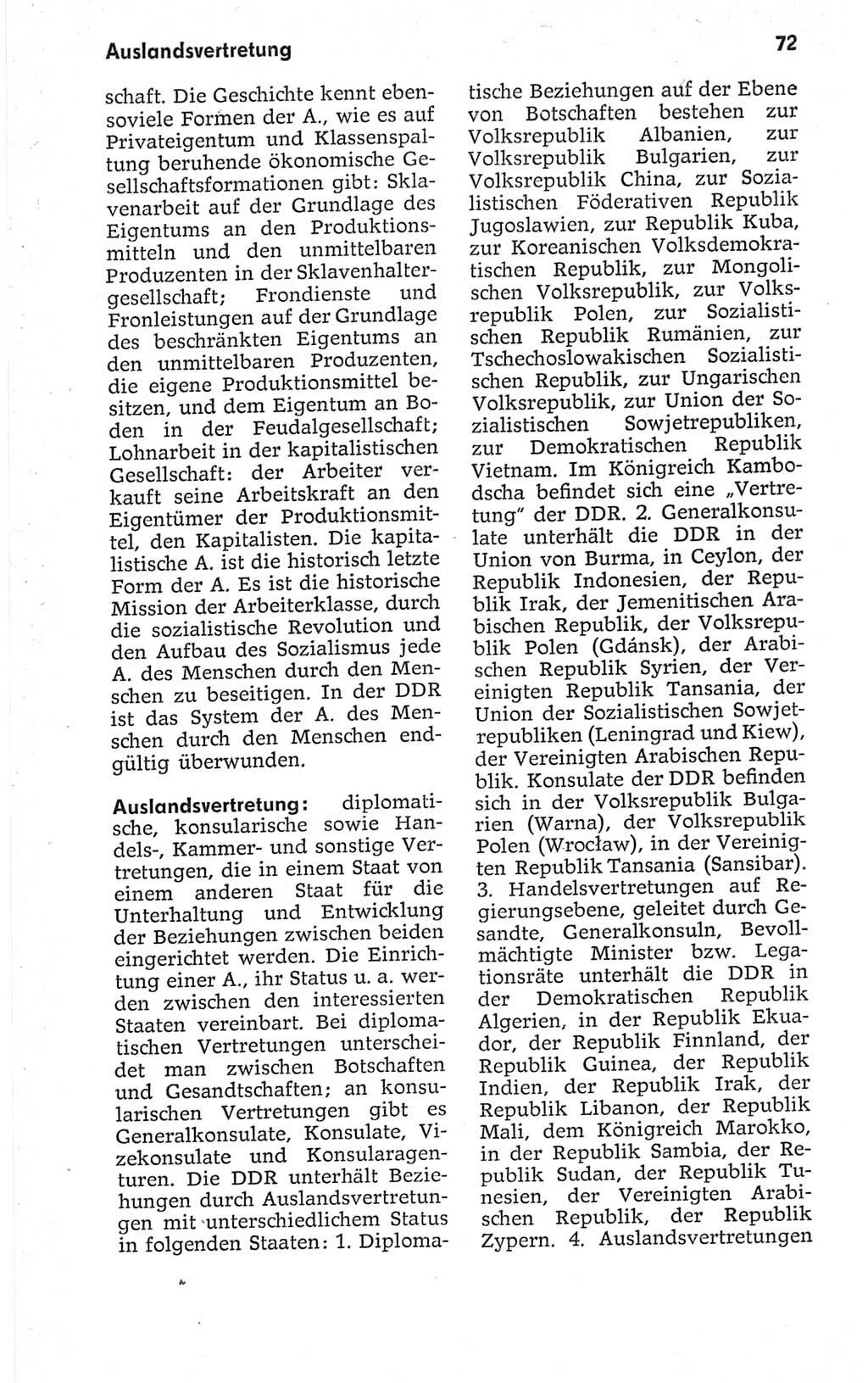 Auslandsvertretung

72

schaft. Die Geschichte kennt ebensoviele Formen der A., wie es auf Privateigentum und Klassenspaltung beruhende ökonomische Gesellschaftsformationen gibt: Sklavenarbeit auf der Grundlage des Eigentums an den Produktionsmitteln und den unmittelbaren Produzenten in der Sklavenhaltergesellschaft; Frondienste und Fronleistungen auf der Grundlage des beschränkten Eigentums an den unmittelbaren Produzenten, die eigene Produktionsmittel besitzen, und dem Eigentum an Boden in der Feudalgesellschaft; Lohnarbeit in der kapitalistischen Gesellschaft: der Arbeiter verkauft seine Arbeitskraft an den Eigentümer der Produktionsmittel, den Kapitalisten. Die kapitalistische A. ist die historisch letzte Form der A. Es ist die historische Mission der Arbeiterklasse, durch die sozialistische Revolution und den Aufbau des Sozialismus jede A. des Menschen durch den Menschen zu beseitigen. In der DDR ist das System der A. des Menschen durch den Menschen endgültig überwunden.

Auslandsvertretung: diplomatische, konsularische sowie Handels-, Kammer- und sonstige Vertretungen, die in einem Staat von einem anderen Staat für die Unterhaltung und Entwicklung der Beziehungen zwischen beiden eingerichtet werden. Die Einrichtung einer A., ihr Status u. a. werden zwischen den interessierten Staaten vereinbart. Bei diplomatischen Vertretungen unterscheidet man zwischen Botschaften und Gesandtschaften; an konsularischen Vertretungen gibt es Generalkonsulate, Konsulate, Vizekonsulate und Konsularagenturen. Die DDR unterhält Beziehungen durch Auslandsvertretungen mit unterschiedlichem Status in folgenden Staaten: 1. Diplomatische Beziehungen auf der Ebene von Botschaften bestehen zur Volksrepublik Albanien, zur Volksrepublik Bulgarien, zur Volksrepublik China, zur Sozialistischen Föderativen Republik Jugoslawien, zur Republik Kuba, zur Koreanischen Volksdemokratischen Republik, zur Mongolischen Volksrepublik, zur Volksrepublik Polen, zur Sozialistischen Republik Rumänien, zur Tschechoslowakischen Sozialistischen Republik, zur Ungarischen Volksrepublik, zur Union der Sozialistischen Sowjetrepubliken, zur Demokratischen Republik Vietnam. Im Königreich Kambodscha befindet sich eine „Vertretung" der DDR. 2. Generalkonsulate unterhält die DDR in der Union von Burma, in Ceylon, der Republik Indonesien, der Republik Irak, der Jemenitischen Arabischen Republik, der Volksrepublik Polen (Gdánsk), der Arabischen Republik Syrien, der Vereinigten Republik Tansania, der Union der Sozialistischen Sowjetrepubliken (Leningrad und Kiew), der Vereinigten Arabischen Republik. Konsulate der DDR befinden sich in der Volksrepublik Bulgarien (Warna), der Volksrepublik Polen (Wrocław), in der Vereinigten Republik Tansania (Sansibar). 3. Handelsvertretungen auf Regierungsebene, geleitet durch Gesandte, Generalkonsuln, Bevollmächtigte Minister bzw. Legationsräte unterhält die DDR in der Demokratischen Republik Algerien, in der Republik Ekuador, der Republik Finnland, der Republik Guinea, der Republik Indien, der Republik Irak, der Republik Libanon, der Republik Mali, dem Königreich Marokko, in der Republik Sambia, der Republik Sudan, der Republik Tunesien, der Vereinigten Arabischen Republik, der Republik Zypern. 4. Auslandsvertretungen